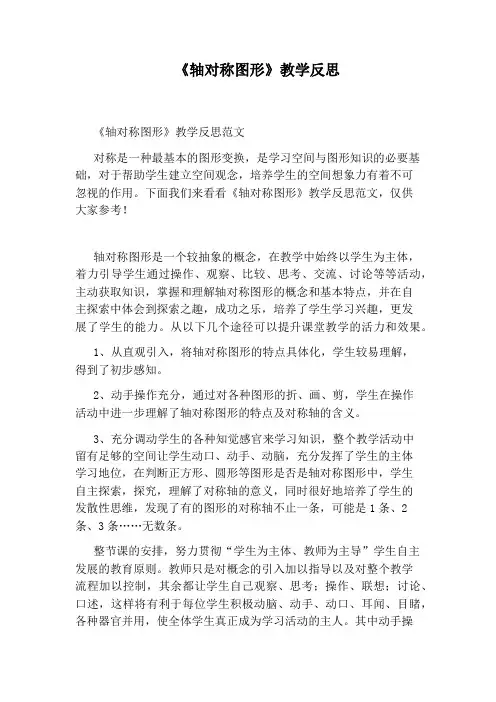 《轴对称图形》教学反思

《轴对称图形》教学反思范文

对称是一种最基本的图形变换，是学习空间与图形知识的必要基础，对于帮助学生建立空间观念，培养学生的空间想象力有着不可忽视的作用。下面我们来看看《轴对称图形》教学反思范文，仅供大家参考！

轴对称图形是一个较抽象的概念，在教学中始终以学生为主体，着力引导学生通过操作、观察、比较、思考、交流、讨论等等活动，主动获取知识，掌握和理解轴对称图形的概念和基本特点，并在自主探索中体会到探索之趣，成功之乐，培养了学生学习兴趣，更发展了学生的能力。从以下几个途径可以提升课堂教学的活力和效果。

1、从直观引入，将轴对称图形的特点具体化，学生较易理解，得到了初步感知。

2、动手操作充分，通过对各种图形的折、画、剪，学生在操作活动中进一步理解了轴对称图形的特点及对称轴的含义。

3、充分调动学生的各种知觉感官来学习知识，整个教学活动中留有足够的空间让学生动口、动手、动脑，充分发挥了学生的主体学习地位，在判断正方形、圆形等图形是否是轴对称图形中，学生自主探索，探究，理解了对称轴的意义，同时很好地培养了学生的发散性思维，发现了有的图形的对称轴不止一条，可能是1条、2条、3条……无数条。

整节课的安排，努力贯彻“学生为主体、教师为主导”学生自主发展的教育原则。教师只是对概念的引入加以指导以及对整个教学流程加以控制，其余都让学生自己观察、思考；操作、联想；讨论、口述，这样将有利于每位学生积极动脑、动手、动口、耳闻、目睹，各种器官并用，使全体学生真正成为学习活动的主人。其中动手操